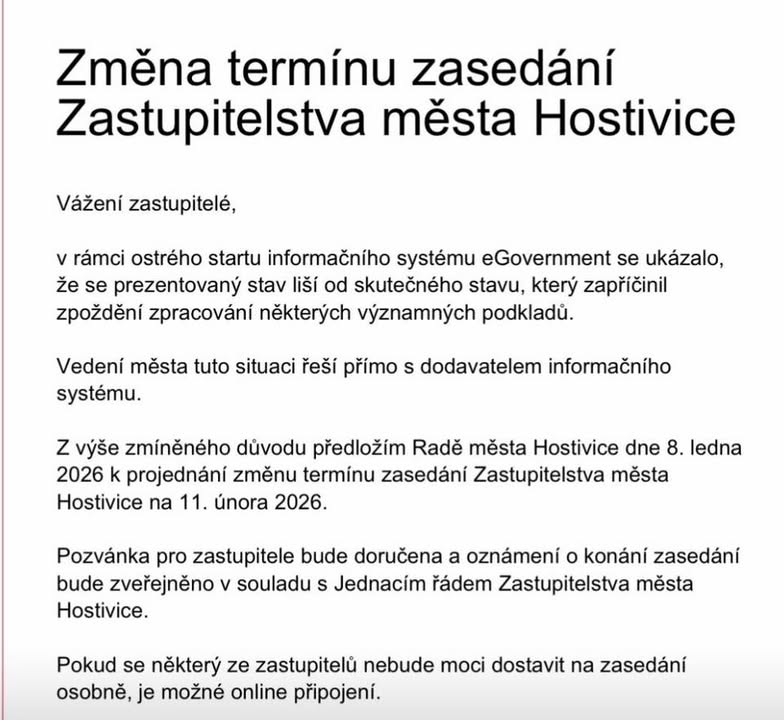 Změna termínu zasedání Zastupitelstva města Hostivice

Vážení zastupitelé,

v rámci ostrého startu informačního systému eGovernment se ukázalo, že se prezentovaný stav liší od skutečného stavu, který zapříčinil zpoždění zpracování některých významných podkladů.

Vedení města tuto situaci řeší přímo s dodavatelem informačního systému.

Z výše zmíněného důvodu předložím Radě města Hostivice dne 8. ledna 2026 k projednání změnu termínu zasedání Zastupitelstva města Hostivice na 11. února 2026.

Pozvánka pro zastupitele bude doručena a oznámení o konání zasedání bude zveřejněno v souladu s Jednacím řádem Zastupitelstva města Hostivice.

Pokud se některý ze zastupitelů nebude moci dostavit na zasedání osobně, je možné online připojení.